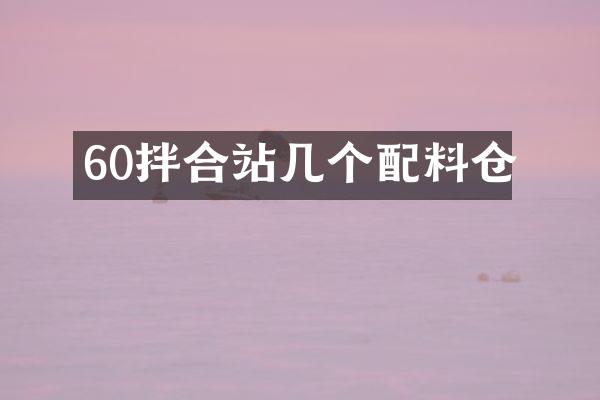 60拌合站几个配料仓